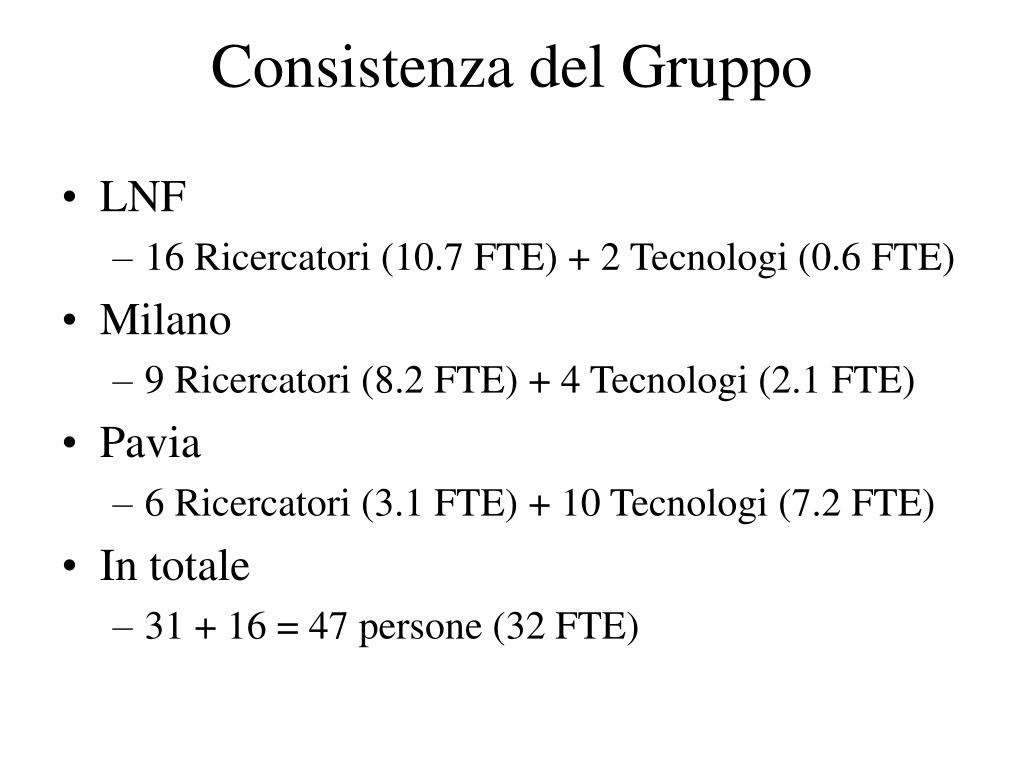 Consistenza del Gruppo

• LNF
– 16 Ricercatori (10.7 FTE) + 2 Tecnologi (0.6 FTE)
• Milano
– 9 Ricercatori (8.2 FTE) + 4 Tecnologi (2.1 FTE)
• Pavia
– 6 Ricercatori (3.1 FTE) + 10 Tecnologi (7.2 FTE)
• In totale
– 31 + 16 = 47 persone (32 FTE)